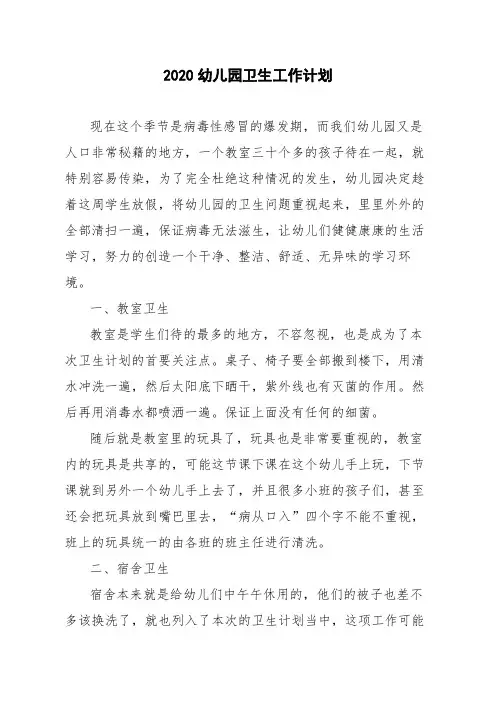 2020 幼儿园卫生工作计划

现在这个季节是病毒性感冒的爆发期，而我们幼儿园又是人口非常秘籍的地方，一个教室三十个多的孩子待在一起，就特别容易传染，为了完全杜绝这种情况的发生，幼儿园决定趁着这周学生放假，将幼儿园的卫生问题重视起来，里里外外的全部清扫一遍，保证病毒无法滋生，让幼儿们健健康康的生活学习，努力的创造一个干净、整洁、舒适、无异味的学习环境。

一、教室卫生

教室是学生们待的最多的地方，不容忽视，也是成为了本次卫生计划的首要关注点。桌子、椅子要全部搬到楼下，用清水冲洗一遍，然后太阳底下晒干，紫外线也有灭菌的作用。然后再用消毒水都喷洒一遍。保证上面没有任何的细菌。

随后就是教室里的玩具了，玩具也是非常要重视的，教室内的玩具是共享的，可能这节课下课在这个幼儿手上玩，下节课就到另外一个幼儿手上去了，并且很多小班的孩子们，甚至还会把玩具放到嘴巴里去，“病从口入”四个字不能不重视，班上的玩具统一的由各班的班主任进行清洗。

二、宿舍卫生

宿舍本来就是给幼儿们中午午休用的，他们的被子也差不多该换洗了，就也列入了本次的卫生计划当中，这项工作可能